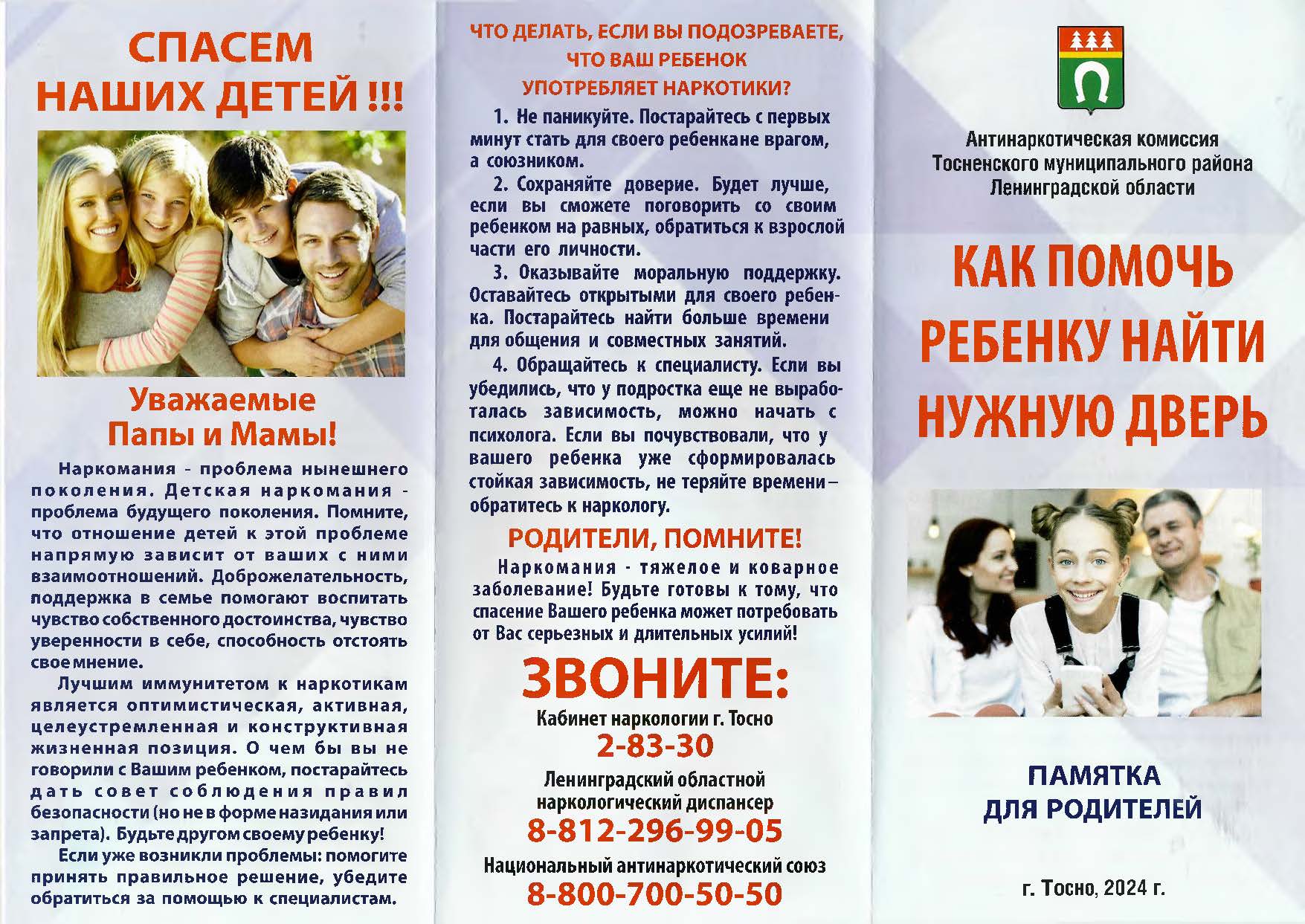 СПАСЕМ НАШИХ ДЕТЕЙ !!!

Уважаемые Папы и Мамы!

Наркомания - проблема нынешнего поколения. Детская наркомания - проблема будущего поколения. Помните, что отношение детей к этой проблеме напрямую зависит от ваших с ними взаимоотношений. Доброжелательность, поддержка в семье помогают воспитать чувство собственного достоинства, чувство уверенности в себе, способность отстоять свое мнение.

Лучшим иммунитетом к наркотикам является оптимистическая, активная, целеустремленная и конструктивная жизненная позиция. О чем бы вы не говорили с Вашим ребенком, постарайтесь дать совет соблюдения правил безопасности (но не в форме назидания или запрета). Будьте другом своему ребенку!

Если уже возникли проблемы: помогите принять правильное решение, убедите обратиться за помощью к специалистам.

ЧТО ДЕЛАТЬ, ЕСЛИ ВЫ ПОДОЗРЕВАЕТЕ, ЧТО ВАШ РЕБЕНОК УПОТРЕБЛЯЕТ НАРКОТИКИ?

1. Не паникуйте. Постарайтесь с первых минут стать для своего ребенкане врагом, а союзником.

2. Сохраняйте доверие. Будет лучше, если вы сможете поговорить со своим ребенком на равных, обратиться к взрослой части его личности.

3. Оказывайте моральную поддержку. Оставайтесь открытыми для своего ребенка. Постарайтесь найти больше времени для общения и совместных занятий.

4. Обращайтесь к специалисту. Если вы убедились, что у подростка еще не выработалась зависимость, можно начать с психолога. Если вы почувствовали, что у вашего ребенка уже сформировалась стойкая зависимость, не теряйте времени – обратитесь к наркологу.

РОДИТЕЛИ, ПОМНИТЕ!

Наркомания - тяжелое и коварное заболевание! Будьте готовы к тому, что спасение Вашего ребенка может потребовать от Вас серьезных и длительных усилий!

ЗВОНИТЕ:

Кабинет наркологии г. Тосно
2-83-30
Ленинградский областной наркологический диспансер
8-812-296-99-05
Национальный антинаркотический союз
8-800-700-50-50

Антинаркотическая комиссия Тосненского муниципального района Ленинградской области

КАК ПОМОЧЬ РЕБЕНКУ НАЙТИ НУЖНУЮ ДВЕРЬ

ПАМЯТКА ДЛЯ РОДИТЕЛЕЙ

г. Тосно, 2024 г.